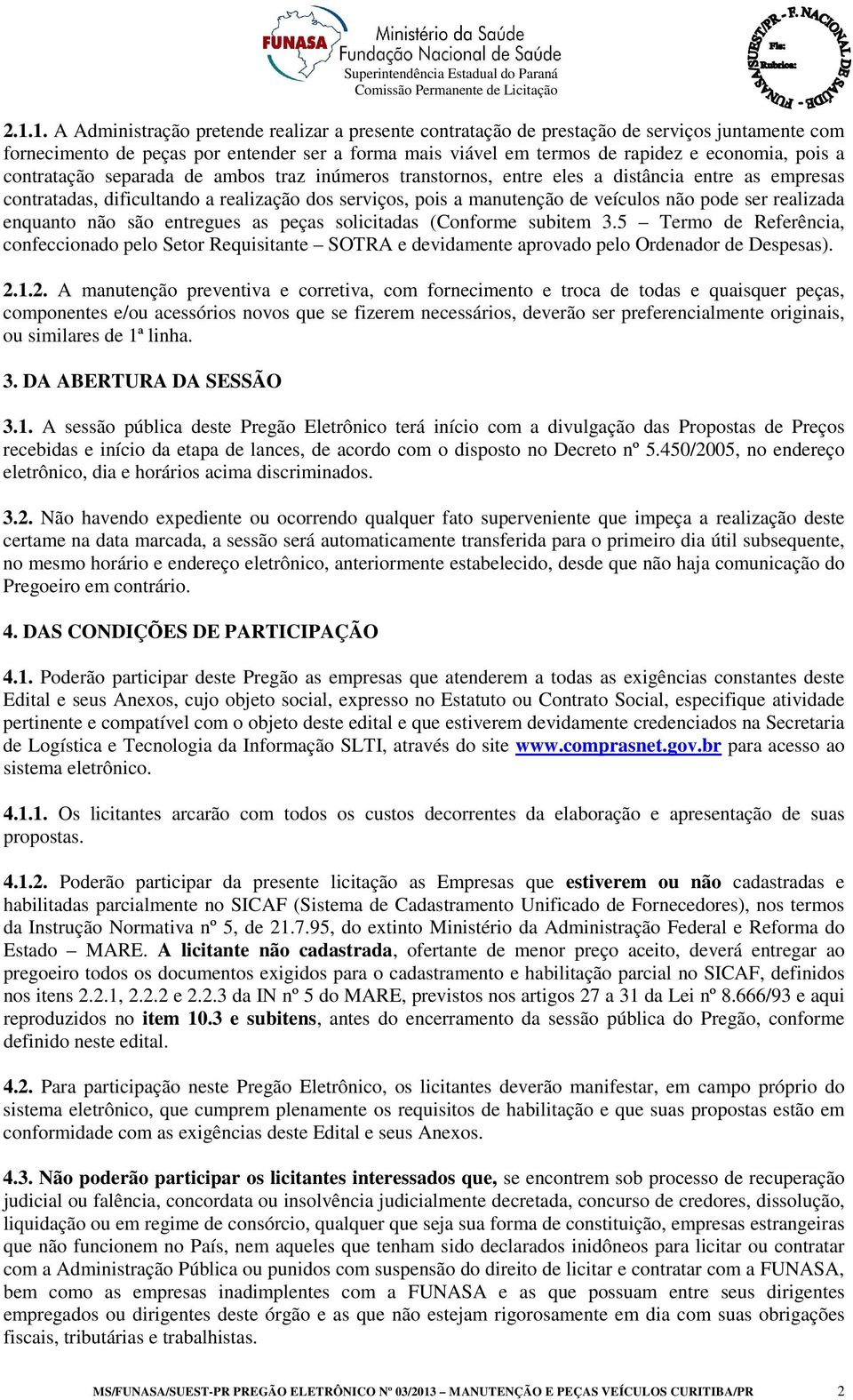 FUNASA Ministério da Saúde Fundação Nacional de Saúde Superintendência Estadual do Paraná Comissão Permanente de Licitação

FUNASA/SUEST/PR - F. NACIONAL DE SAÚDE
Fls:
Rubrica:

2.1.1. A Administração pretende realizar a presente contratação de prestação de serviços juntamente com fornecimento de peças por entender ser a forma mais viável em termos de rapidez e economia, pois a contratação separada de ambos traz inúmeros transtornos, entre eles a distância entre as empresas contratadas, dificultando a realização dos serviços, pois a manutenção de veículos não pode ser realizada enquanto não são entregues as peças solicitadas (Conforme subitem 3.5 – Termo de Referência, confeccionado pelo Setor Requisitante – SOTRA e devidamente aprovado pelo Ordenador de Despesas).

2.1.2. A manutenção preventiva e corretiva, com fornecimento e troca de todas e quaisquer peças, componentes e/ou acessórios novos que se fizerem necessários, deverão ser preferencialmente originais, ou similares de 1ª linha.

3. DA ABERTURA DA SESSÃO

3.1. A sessão pública deste Pregão Eletrônico terá início com a divulgação das Propostas de Preços recebidas e início da etapa de lances, de acordo com o disposto no Decreto nº 5.450/2005, no endereço eletrônico, dia e horários acima discriminados.

3.2. Não havendo expediente ou ocorrendo qualquer fato superveniente que impeça a realização deste certame na data marcada, a sessão será automaticamente transferida para o primeiro dia útil subsequente, no mesmo horário e endereço eletrônico, anteriormente estabelecido, desde que não haja comunicação do Pregoeiro em contrário.

4. DAS CONDIÇÕES DE PARTICIPAÇÃO

4.1. Poderão participar deste Pregão as empresas que atenderem a todas as exigências constantes deste Edital e seus Anexos, cujo objeto social, expresso no Estatuto ou Contrato Social, especifique atividade pertinente e compatível com o objeto deste edital e que estiverem devidamente credenciados na Secretaria de Logística e Tecnologia da Informação SLTI, através do site www.comprasnet.gov.br para acesso ao sistema eletrônico.

4.1.1. Os licitantes arcarão com todos os custos decorrentes da elaboração e apresentação de suas propostas.

4.1.2. Poderão participar da presente licitação as Empresas que estiverem ou não cadastradas e habilitadas parcialmente no SICAF (Sistema de Cadastramento Unificado de Fornecedores), nos termos da Instrução Normativa nº 5, de 21.7.95, do extinto Ministério da Administração Federal e Reforma do Estado – MARE. A licitante não cadastrada, ofertante de menor preço aceito, deverá entregar ao pregoeiro todos os documentos exigidos para o cadastramento e habilitação parcial no SICAF, definidos nos itens 2.2.1, 2.2.2 e 2.2.3 da IN nº 5 do MARE, previstos nos artigos 27 a 31 da Lei nº 8.666/93 e aqui reproduzidos no item 10.3 e subitens, antes do encerramento da sessão pública do Pregão, conforme definido neste edital.

4.2. Para participação neste Pregão Eletrônico, os licitantes deverão manifestar, em campo próprio do sistema eletrônico, que cumprem plenamente os requisitos de habilitação e que suas propostas estão em conformidade com as exigências deste Edital e seus Anexos.

4.3. Não poderão participar os licitantes interessados que, se encontrem sob processo de recuperação judicial ou falência, concordata ou insolvência judicialmente decretada, concurso de credores, dissolução, liquidação ou em regime de consórcio, qualquer que seja sua forma de constituição, empresas estrangeiras que não funcionem no País, nem aqueles que tenham sido declarados inidôneos para licitar ou contratar com a Administração Pública ou punidos com suspensão do direito de licitar e contratar com a FUNASA, bem como as empresas inadimplentes com a FUNASA e as que possuam entre seus dirigentes empregados ou dirigentes deste órgão e as que não estejam rigorosamente em dia com suas obrigações fiscais, tributárias e trabalhistas.

MS/FUNASA/SUEST-PR PREGÃO ELETRÔNICO Nº 03/2013 – MANUTENÇÃO E PEÇAS VEÍCULOS CURITIBA/PR 2